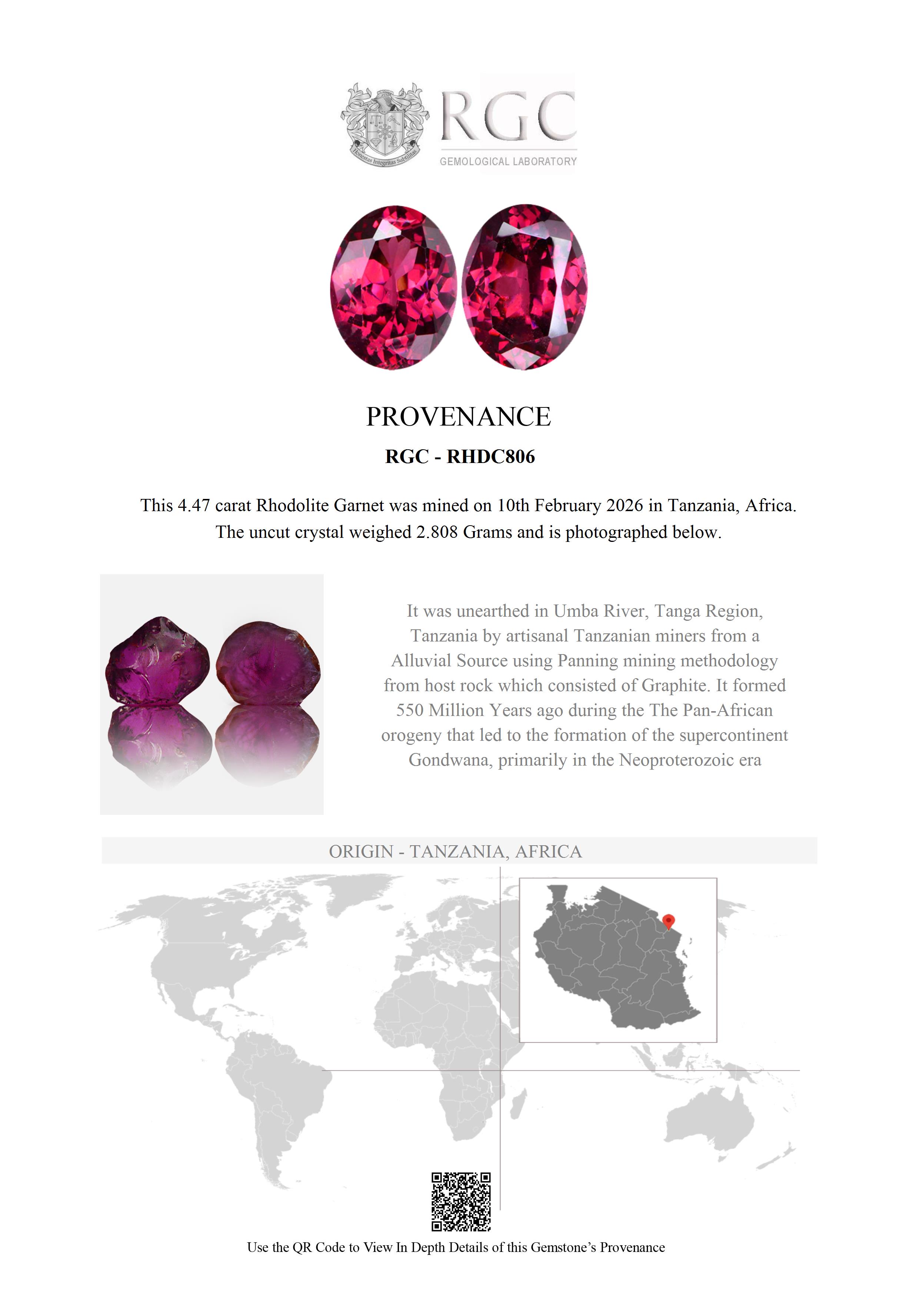 RGC
GEMOLOGICAL LABORATORY

PROVENANCE

RGC - RHDC806

This 4.47 carat Rhodolite Garnet was mined on 10th February 2026 in Tanzania, Africa. The uncut crystal weighed 2.808 Grams and is photographed below.

It was unearthed in Umba River, Tanga Region, Tanzania by artisanal Tanzanian miners from a Alluvial Source using Panning mining methodology from host rock which consisted of Graphite. It formed 550 Million Years ago during the The Pan-African orogeny that led to the formation of the supercontinent Gondwana, primarily in the Neoproterozoic era

ORIGIN - TANZANIA, AFRICA

Use the QR Code to View In Depth Details of this Gemstone's Provenance